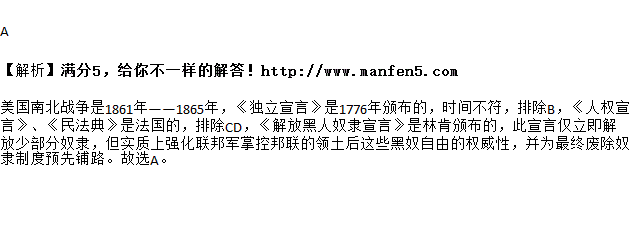 A

【解析】满分5，给你不一样的解答！http://www.manfen5.com

美国南北战争是1861年——1865年，《独立宣言》是1776年颁布的，时间不符，排除B，《人权宣言》、《民法典》是法国的，排除CD，《解放黑人奴隶宣言》是林肯颁布的，此宣言仅立即解放少部分奴隶，但实质上强化联邦军掌控邦联的领土后这些黑奴自由的权威性，并为最终废除奴隶制度预先铺路。故选A。